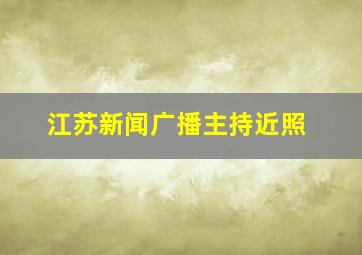 江苏新闻广播主持近照